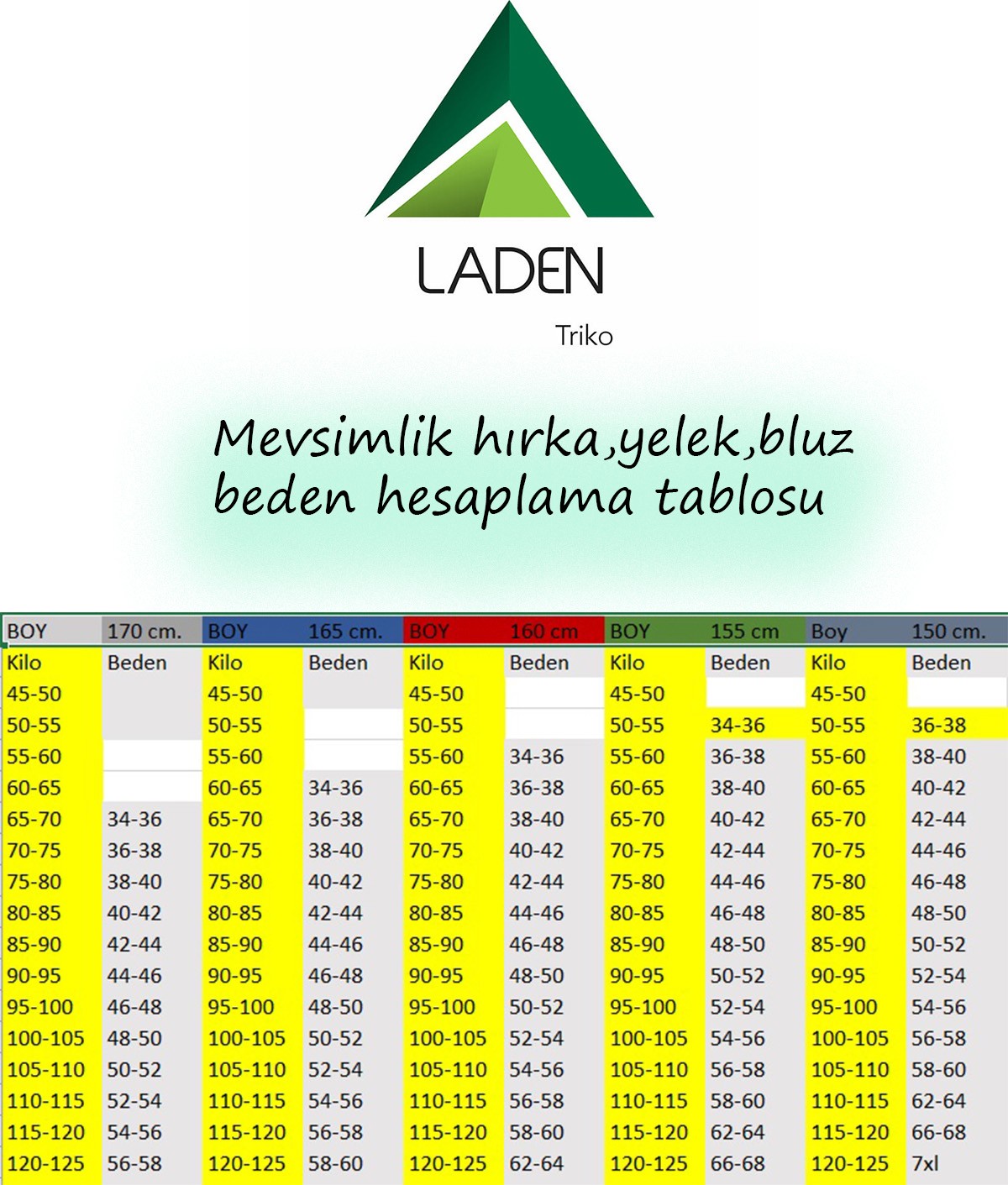 LADEN

Triko

Mevsimlik hırka,yelek,bluz beden hesaplama tablosu

| BOY | 170 cm. | BOY | 165 cm. | BOY | 160 cm | BOY | 155 cm | Boy | 150 cm. |
|---|---|---|---|---|---|---|---|---|---|
| Kilo | Beden | Kilo | Beden | Kilo | Beden | Kilo | Beden | Kilo | Beden |
| 45-50 | | 45-50 | | 45-50 | | 45-50 | | 45-50 | |
| 50-55 | | 50-55 | | 50-55 | | 50-55 | 34-36 | 50-55 | 36-38 |
| 55-60 | | 55-60 | | 55-60 | 34-36 | 55-60 | 36-38 | 55-60 | 38-40 |
| 60-65 | | 60-65 | 34-36 | 60-65 | 36-38 | 60-65 | 38-40 | 60-65 | 40-42 |
| 65-70 | 34-36 | 65-70 | 36-38 | 65-70 | 38-40 | 65-70 | 40-42 | 65-70 | 42-44 |
| 70-75 | 36-38 | 70-75 | 38-40 | 70-75 | 40-42 | 70-75 | 42-44 | 70-75 | 44-46 |
| 75-80 | 38-40 | 75-80 | 40-42 | 75-80 | 42-44 | 75-80 | 44-46 | 75-80 | 46-48 |
| 80-85 | 40-42 | 80-85 | 42-44 | 80-85 | 44-46 | 80-85 | 46-48 | 80-85 | 48-50 |
| 85-90 | 42-44 | 85-90 | 44-46 | 85-90 | 46-48 | 85-90 | 48-50 | 85-90 | 50-52 |
| 90-95 | 44-46 | 90-95 | 46-48 | 90-95 | 48-50 | 90-95 | 50-52 | 90-95 | 52-54 |
| 95-100 | 46-48 | 95-100 | 48-50 | 95-100 | 50-52 | 95-100 | 52-54 | 95-100 | 54-56 |
| 100-105 | 48-50 | 100-105 | 50-52 | 100-105 | 52-54 | 100-105 | 54-56 | 100-105 | 56-58 |
| 105-110 | 50-52 | 105-110 | 52-54 | 105-110 | 54-56 | 105-110 | 56-58 | 105-110 | 58-60 |
| 110-115 | 52-54 | 110-115 | 54-56 | 110-115 | 56-58 | 110-115 | 58-60 | 110-115 | 62-64 |
| 115-120 | 54-56 | 115-120 | 56-58 | 115-120 | 58-60 | 115-120 | 62-64 | 115-120 | 66-68 |
| 120-125 | 56-58 | 120-125 | 58-60 | 120-125 | 62-64 | 120-125 | 66-68 | 120-125 | 7xl |